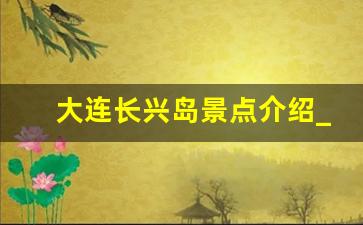 大连长兴岛景点介绍_